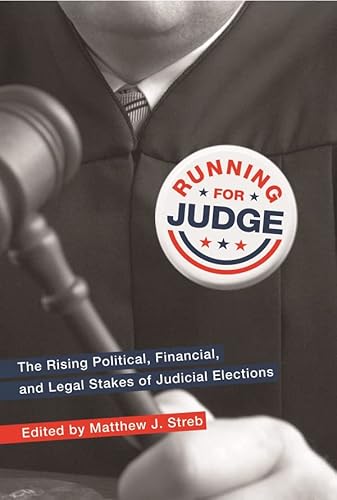 RUNNING FOR JUDGE

The Rising Political, Financial, and Legal Stakes of Judicial Elections

Edited by Matthew J. Streb